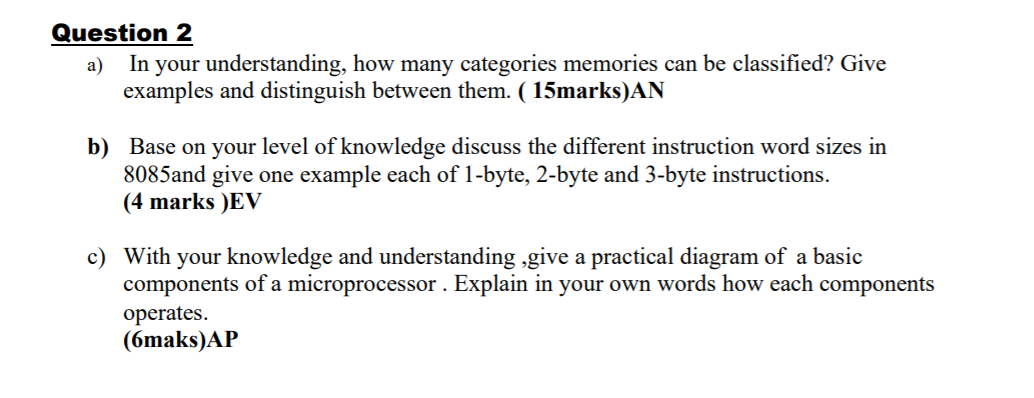 Question 2

a) In your understanding, how many categories memories can be classified? Give examples and distinguish between them. ( 15marks)AN

b) Base on your level of knowledge discuss the different instruction word sizes in 8085and give one example each of 1-byte, 2-byte and 3-byte instructions. (4 marks )EV

c) With your knowledge and understanding ,give a practical diagram of a basic components of a microprocessor . Explain in your own words how each components operates. (6maks)AP